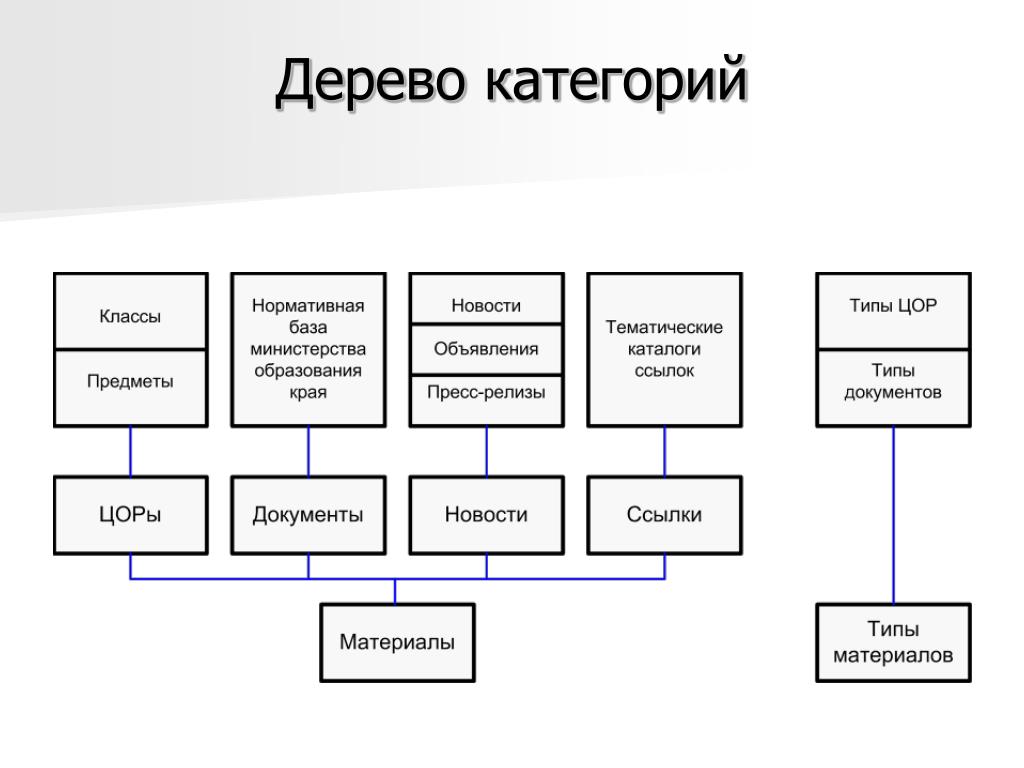 Дерево категорий

Классы

Предметы

Нормативная база министерства образования края

Новости

Объявления

Пресс-релизы

Тематические каталоги ссылок

Типы ЦОР

Типы документов

ЦОРы

Документы

Новости

Ссылки

Материалы

Типы материалов